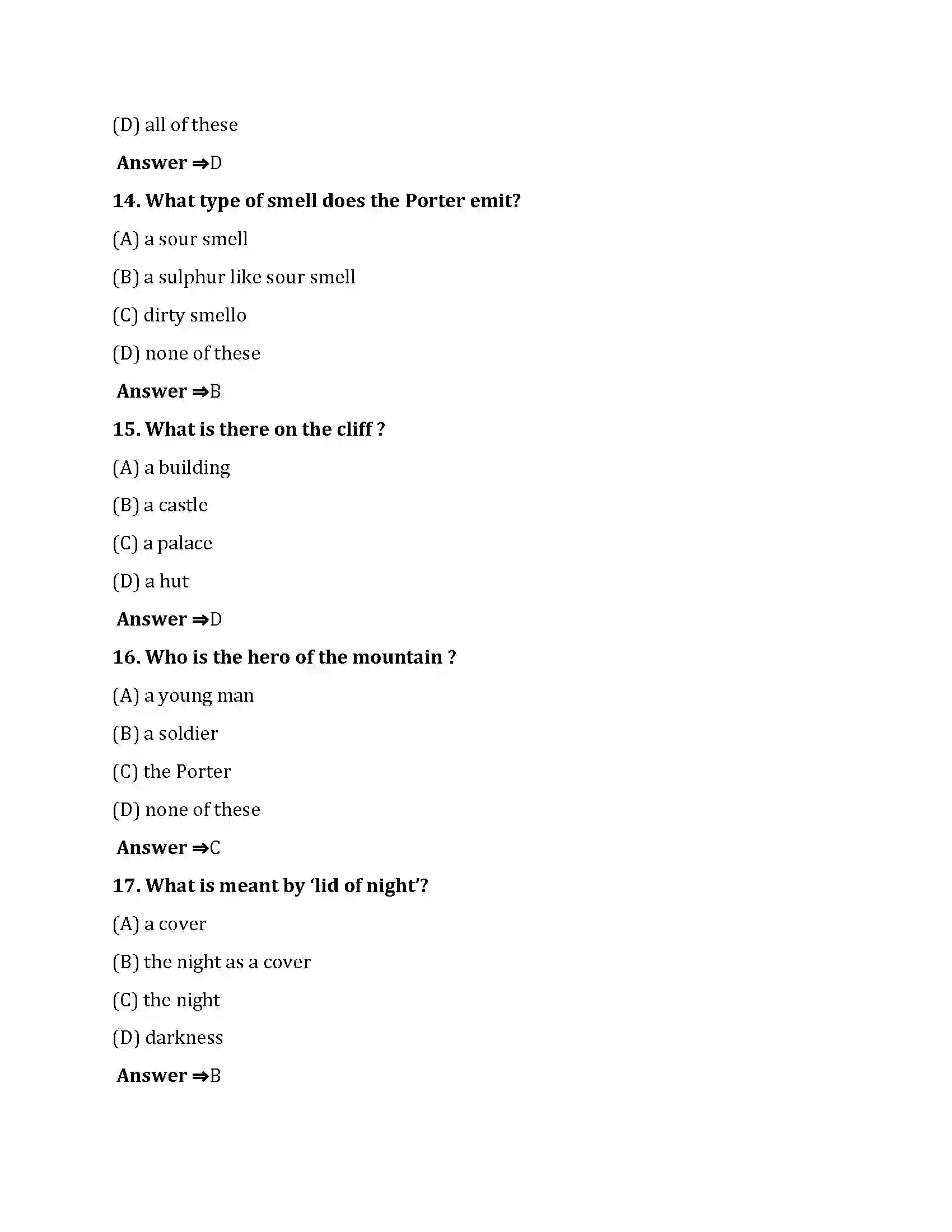 (D) all of these

Answer ⇒D

14. What type of smell does the Porter emit?

(A) a sour smell

(B) a sulphur like sour smell

(C) dirty smello

(D) none of these

Answer ⇒B

15. What is there on the cliff ?

(A) a building

(B) a castle

(C) a palace

(D) a hut

Answer ⇒D

16. Who is the hero of the mountain ?

(A) a young man

(B) a soldier

(C) the Porter

(D) none of these

Answer ⇒C

17. What is meant by 'lid of night'?

(A) a cover

(B) the night as a cover

(C) the night

(D) darkness

Answer ⇒B